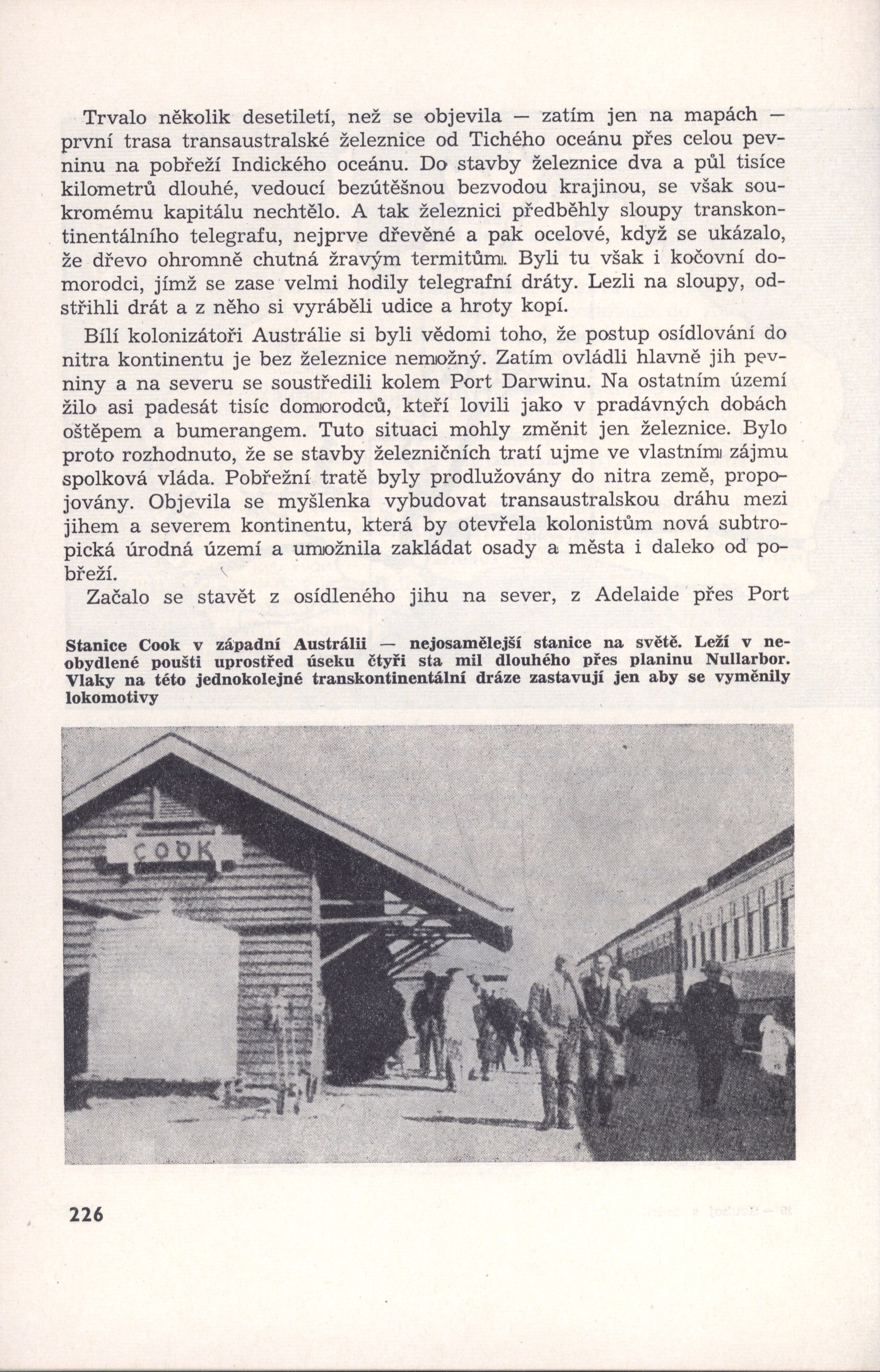 Trvalo několik desetiletí, než se objevila — zatím jen na mapách — první trasa transaustralské železnice od Tichého oceánu přes celou pevninu na pobřeží Indického oceánu. Do stavby železnice dva a půl tisíce kilometrů dlouhé, vedoucí bezútěšnou bezvodou krajinou, se však soukromému kapitálu nechtělo. A tak železnici předběhly sloupy transkontinentálního telegrafu, nejprve dřevěné a pak ocelové, když se ukázalo, že dřevo ohromně chutná žravým termitům. Byli tu však i kočovní domorodci, jímž se zase velmi hodily telegrafní dráty. Lezli na sloupy, odstřihli drát a z něho si vyráběli udice a hroty kopí.

Bílí kolonizátoři Austrálie si byli vědomi toho, že postup osídlování do nitra kontinentu je bez železnice nemožný. Zatím ovládli hlavně jih pevniny a na severu se soustředili kolem Port Darwinu. Na ostatním území žilo asi padesát tisíc domorodců, kteří lovili jako v pradávných dobách oštěpem a bumerangem. Tuto situaci mohly změnit jen železnice. Bylo proto rozhodnuto, že se stavby železničních tratí ujme ve vlastním zájmu spolková vláda. Pobřežní tratě byly prodlužovány do nitra země, propojovány. Objevila se myšlenka vybudovat transaustralskou dráhu mezi jihem a severem kontinentu, která by otevřela kolonistům nová subtropická úrodná území a umožnila zakládat osady a města i daleko od pobřeží.

Začalo se stavět z osídleného jihu na sever, z Adelaide přes Port

Stanice Cook v západní Austrálii — nejosamělejší stanice na světě. Leží v neobydlené poušti uprostřed úseku čtyři sta mil dlouhého přes planinu Nullarbor. Vlaky na této jednokolejné transkontinentální dráze zastavují jen aby se vyměnily lokomotivy

COOK

226